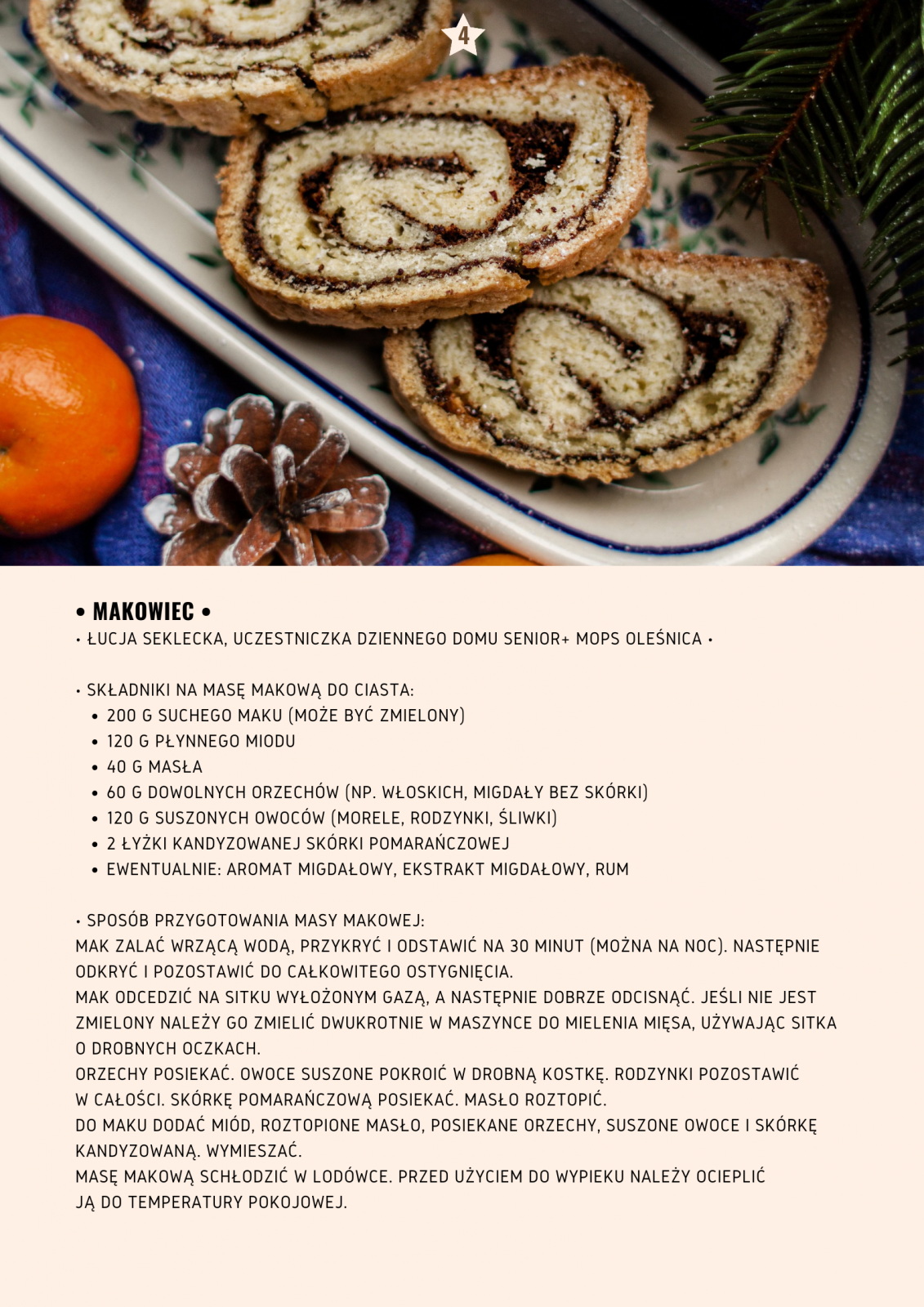 4

• MAKOWIEC •
• ŁUCJA SEKLECKA, UCZESTNICZKA DZIENNEGO DOMU SENIOR+ MOPS OLEŚNICA •

• SKŁADNIKI NA MASĘ MAKOWĄ DO CIASTA:
• 200 G SUCHEGO MAKU (MOŻE BYĆ ZMIELONY)
• 120 G PŁYNNEGO MIODU
• 40 G MASŁA
• 60 G DOWOLNYCH ORZECHÓW (NP. WŁOSKICH, MIGDAŁY BEZ SKÓRKI)
• 120 G SUSZONYCH OWOCÓW (MORELE, RODZYNKI, ŚLIWKI)
• 2 ŁYŻKI KANDYZOWANEJ SKÓRKI POMARAŃCZOWEJ
• EWENTUALNIE: AROMAT MIGDAŁOWY, EKSTRAKT MIGDAŁOWY, RUM

• SPOSÓB PRZYGOTOWANIA MASY MAKOWEJ:
MAK ZALAĆ WRZĄCĄ WODĄ, PRZYKRYĆ I ODSTAWIĆ NA 30 MINUT (MOŻNA NA NOC). NASTĘPNIE ODKRYĆ I POZOSTAWIĆ DO CAŁKOWITEGO OSTYGNIĘCIA.
MAK ODCEDZIĆ NA SITKU WYŁOŻONYM GAZĄ, A NASTĘPNIE DOBRZE ODCISNĄĆ. JEŚLI NIE JEST ZMIELONY NALEŻY GO ZMIELIĆ DWUKROTNIE W MASZYNCE DO MIELENIA MIĘSA, UŻYWAJĄC SITKA O DROBNYCH OCZKACH.
ORZECHY POSIEKAĆ. OWOCE SUSZONE POKROIĆ W DROBNĄ KOSTKĘ. RODZYNKI POZOSTAWIĆ W CAŁOŚCI. SKÓRKĘ POMARAŃCZOWĄ POSIEKAĆ. MASŁO ROZTOPIĆ.
DO MAKU DODAĆ MIÓD, ROZTOPIONE MASŁO, POSIEKANE ORZECHY, SUSZONE OWOCE I SKÓRKĘ KANDYZOWANĄ. WYMIESZAĆ.
MASĘ MAKOWĄ SCHŁODZIĆ W LODÓWCE. PRZED UŻYCIEM DO WYPIEKU NALEŻY OCIEPLIĆ JĄ DO TEMPERATURY POKOJOWEJ.